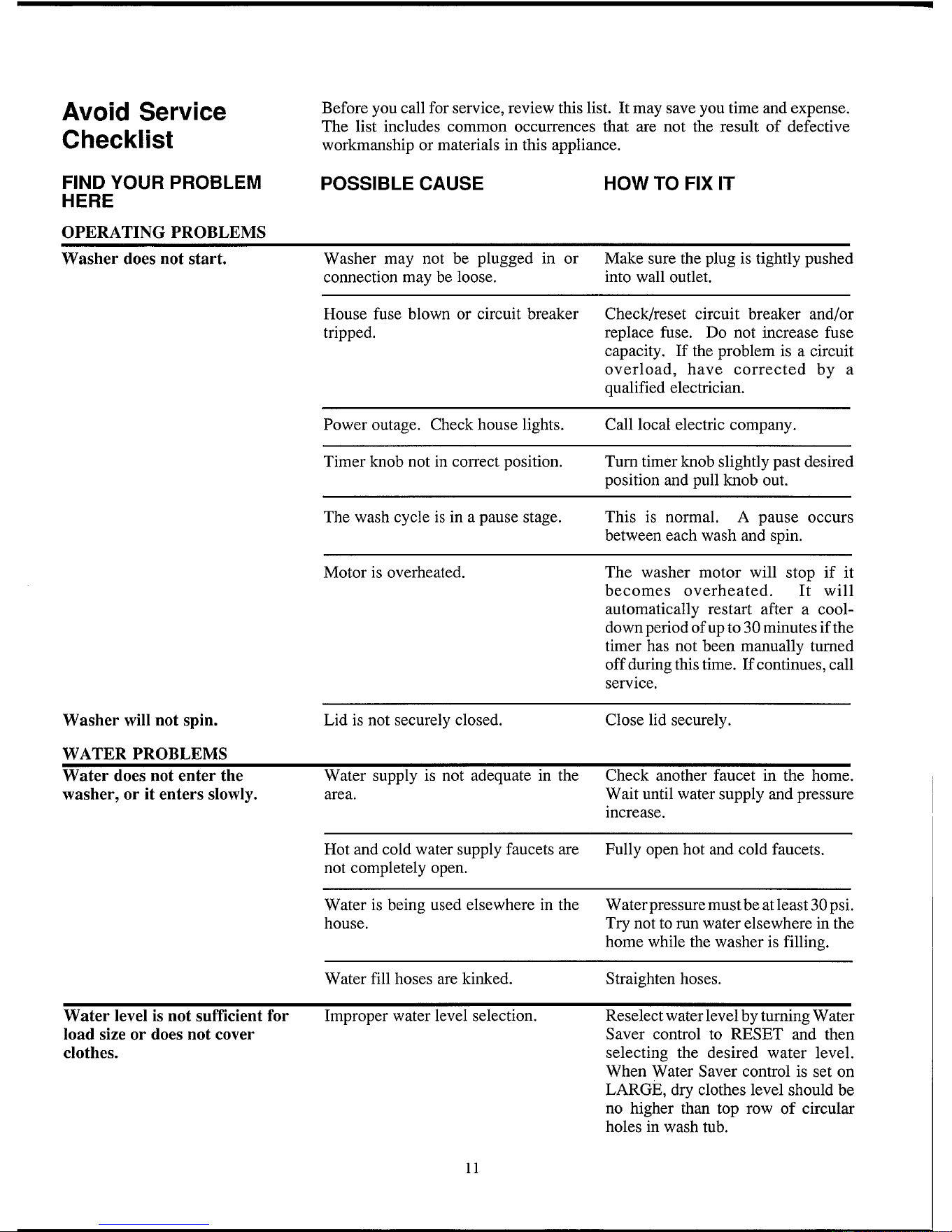 Avoid Service Checklist

Before you call for service, review this list. It may save you time and expense. The list includes common occurrences that are not the result of defective workmanship or materials in this appliance.

| FIND YOUR PROBLEM HERE | POSSIBLE CAUSE | HOW TO FIX IT |
|---|---|---|
| OPERATING PROBLEMS | | |
| Washer does not start. | Washer may not be plugged in or connection may be loose. | Make sure the plug is tightly pushed into wall outlet. |
| | House fuse blown or circuit breaker tripped. | Check/reset circuit breaker and/or replace fuse. Do not increase fuse capacity. If the problem is a circuit overload, have corrected by a qualified electrician. |
| | Power outage. Check house lights. | Call local electric company. |
| | Timer knob not in correct position. | Turn timer knob slightly past desired position and pull knob out. |
| | The wash cycle is in a pause stage. | This is normal. A pause occurs between each wash and spin. |
| | Motor is overheated. | The washer motor will stop if it becomes overheated. It will automatically restart after a cool-down period of up to 30 minutes if the timer has not been manually turned off during this time. If continues, call service. |
| Washer will not spin. | Lid is not securely closed. | Close lid securely. |
| WATER PROBLEMS | | |
| Water does not enter the washer, or it enters slowly. | Water supply is not adequate in the area. | Check another faucet in the home. Wait until water supply and pressure increase. |
| | Hot and cold water supply faucets are not completely open. | Fully open hot and cold faucets. |
| | Water is being used elsewhere in the house. | Water pressure must be at least 30 psi. Try not to run water elsewhere in the home while the washer is filling. |
| | Water fill hoses are kinked. | Straighten hoses. |
| Water level is not sufficient for load size or does not cover clothes. | Improper water level selection. | Reselect water level by turning Water Saver control to RESET and then selecting the desired water level. When Water Saver control is set on LARGE, dry clothes level should be no higher than top row of circular holes in wash tub. |

11